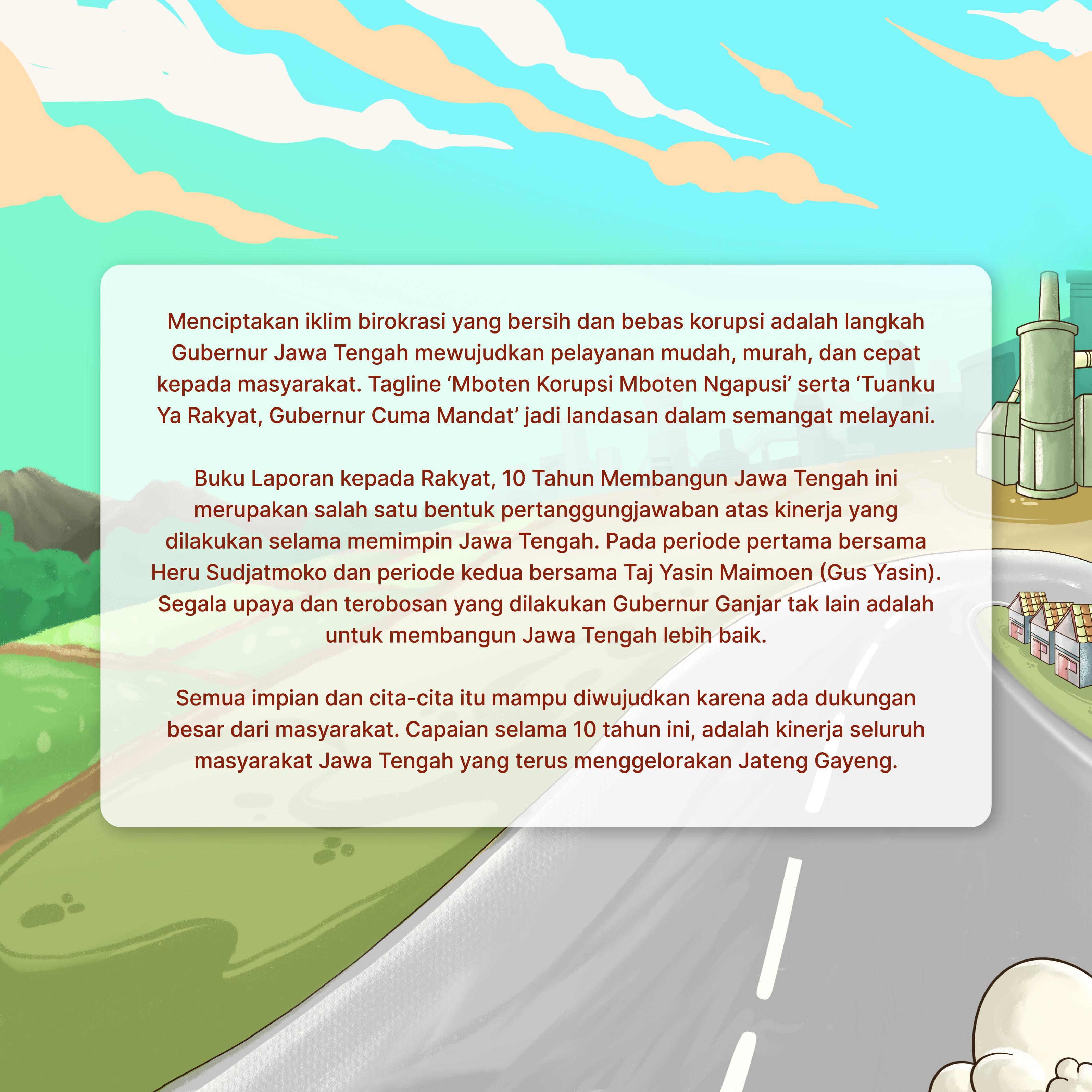 Menciptakan iklim birokrasi yang bersih dan bebas korupsi adalah langkah Gubernur Jawa Tengah mewujudkan pelayanan mudah, murah, dan cepat kepada masyarakat. Tagline 'Mboten Korupsi Mboten Ngapusi' serta 'Tuanku Ya Rakyat, Gubernur Cuma Mandat' jadi landasan dalam semangat melayani.

Buku Laporan kepada Rakyat, 10 Tahun Membangun Jawa Tengah ini merupakan salah satu bentuk pertanggungjawaban atas kinerja yang dilakukan selama memimpin Jawa Tengah. Pada periode pertama bersama Heru Sudjatmoko dan periode kedua bersama Taj Yasin Maimoen (Gus Yasin). Segala upaya dan terobosan yang dilakukan Gubernur Ganjar tak lain adalah untuk membangun Jawa Tengah lebih baik.

Semua impian dan cita-cita itu mampu diwujudkan karena ada dukungan besar dari masyarakat. Capaian selama 10 tahun ini, adalah kinerja seluruh masyarakat Jawa Tengah yang terus menggelorakan Jateng Gayeng.